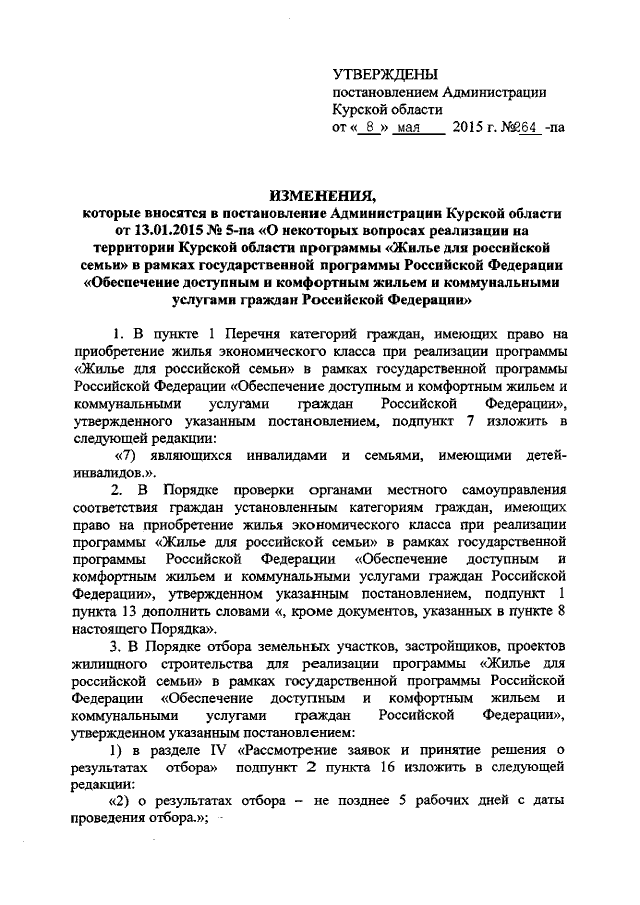 УТВЕРЖДЕНЫ
постановлением Администрации
Курской области
от « 8 » мая 2015 г. №264 -па

ИЗМЕНЕНИЯ,
которые вносятся в постановление Администрации Курской области от 13.01.2015 № 5-па «О некоторых вопросах реализации на территории Курской области программы «Жилье для российской семьи» в рамках государственной программы Российской Федерации «Обеспечение доступным и комфортным жильем и коммунальными услугами граждан Российской Федерации»

1. В пункте 1 Перечня категорий граждан, имеющих право на приобретение жилья экономического класса при реализации программы «Жилье для российской семьи» в рамках государственной программы Российской Федерации «Обеспечение доступным и комфортным жильем и коммунальными услугами граждан Российской Федерации», утвержденного указанным постановлением, подпункт 7 изложить в следующей редакции:

«7) являющихся инвалидами и семьями, имеющими детей-инвалидов.».

2. В Порядке проверки органами местного самоуправления соответствия граждан установленным категориям граждан, имеющих право на приобретение жилья экономического класса при реализации программы «Жилье для российской семьи» в рамках государственной программы Российской Федерации «Обеспечение доступным и комфортным жильем и коммунальными услугами граждан Российской Федерации», утвержденном указанным постановлением, подпункт 1 пункта 13 дополнить словами «, кроме документов, указанных в пункте 8 настоящего Порядка».

3. В Порядке отбора земельных участков, застройщиков, проектов жилищного строительства для реализации программы «Жилье для российской семьи» в рамках государственной программы Российской Федерации «Обеспечение доступным и комфортным жильем и коммунальными услугами граждан Российской Федерации», утвержденном указанным постановлением:

1) в разделе IV «Рассмотрение заявок и принятие решения о результатах отбора» подпункт 2 пункта 16 изложить в следующей редакции:

«2) о результатах отбора – не позднее 5 рабочих дней с даты проведения отбора.»;